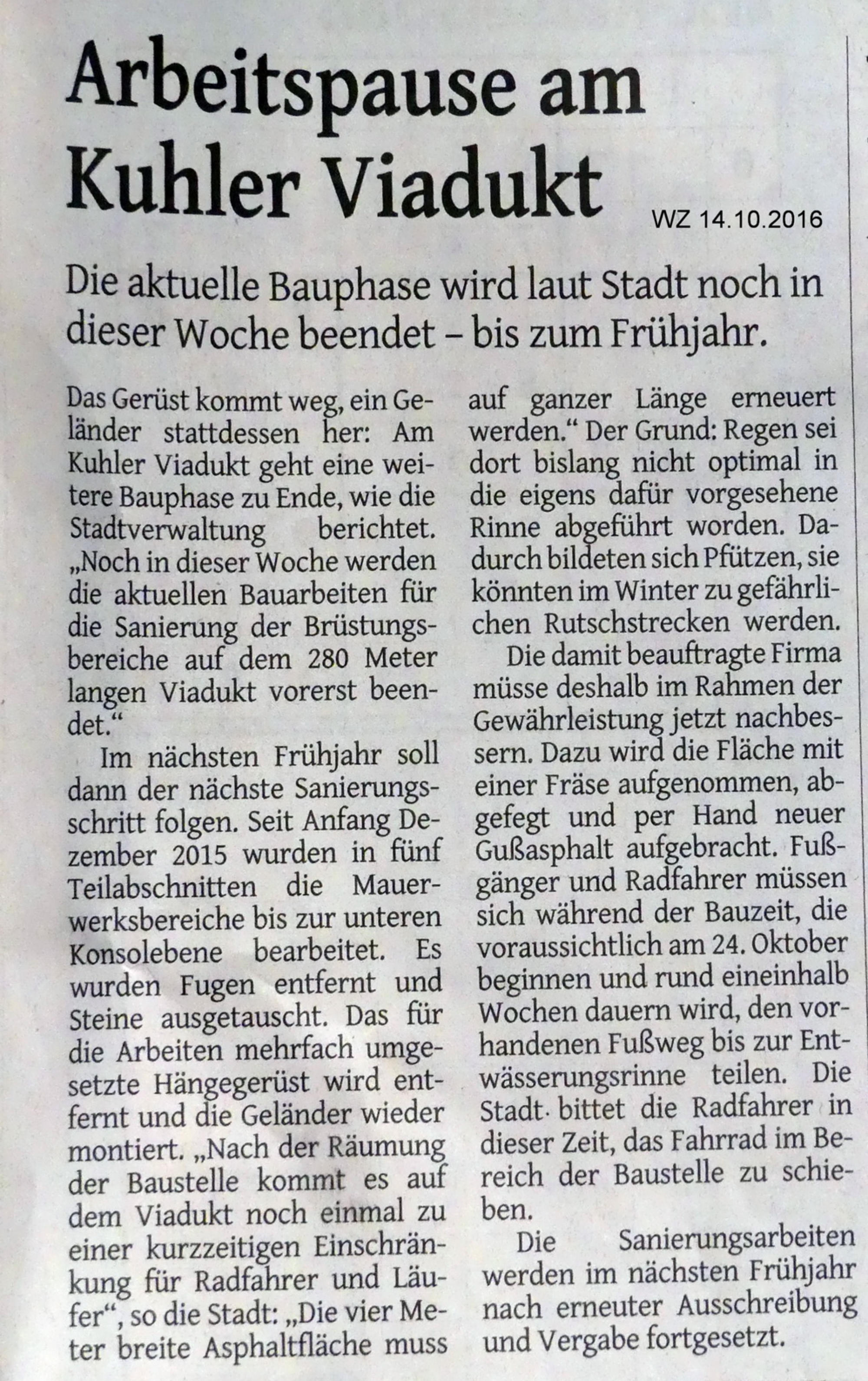 Arbeitspause am Kuhler Viadukt

WZ 14.10.2016

Die aktuelle Bauphase wird laut Stadt noch in dieser Woche beendet – bis zum Frühjahr.

Das Gerüst kommt weg, ein Geländer stattdessen her: Am Kuhler Viadukt geht eine weitere Bauphase zu Ende, wie die Stadtverwaltung berichtet. „Noch in dieser Woche werden die aktuellen Bauarbeiten für die Sanierung der Brüstungsbereiche auf dem 280 Meter langen Viadukt vorerst beendet.“

Im nächsten Frühjahr soll dann der nächste Sanierungsschritt folgen. Seit Anfang Dezember 2015 wurden in fünf Teilabschnitten die Mauerwerksbereiche bis zur unteren Konsolebene bearbeitet. Es wurden Fugen entfernt und Steine ausgetauscht. Das für die Arbeiten mehrfach umgesetzte Hängegerüst wird entfernt und die Geländer wieder montiert. „Nach der Räumung der Baustelle kommt es auf dem Viadukt noch einmal zu einer kurzzeitigen Einschränkung für Radfahrer und Läufer“, so die Stadt: „Die vier Meter breite Asphaltfläche muss auf ganzer Länge erneuert werden.“ Der Grund: Regen sei dort bislang nicht optimal in die eigens dafür vorgesehene Rinne abgeführt worden. Dadurch bildeten sich Pfützen, sie könnten im Winter zu gefährlichen Rutschstrecken werden.

Die damit beauftragte Firma müsse deshalb im Rahmen der Gewährleistung jetzt nachbessern. Dazu wird die Fläche mit einer Fräse aufgenommen, abgefegt und per Hand neuer Gußasphalt aufgebracht. Fußgänger und Radfahrer müssen sich während der Bauzeit, die voraussichtlich am 24. Oktober beginnen und rund eineinhalb Wochen dauern wird, den vorhandenen Fußweg bis zur Entwässerungsrinne teilen. Die Stadt bittet die Radfahrer in dieser Zeit, das Fahrrad im Bereich der Baustelle zu schieben.

Die Sanierungsarbeiten werden im nächsten Frühjahr nach erneuter Ausschreibung und Vergabe fortgesetzt.